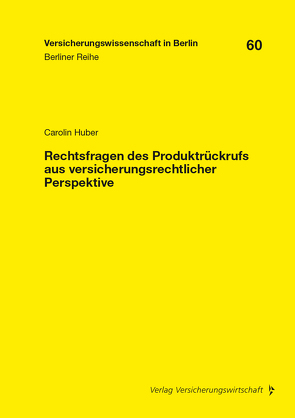 Versicherungswissenschaft in Berlin
60
Berliner Reihe

Carolin Huber

Rechtsfragen des Produktrückrufs aus versicherungsrechtlicher Perspektive

Verlag Versicherungswirtschaft